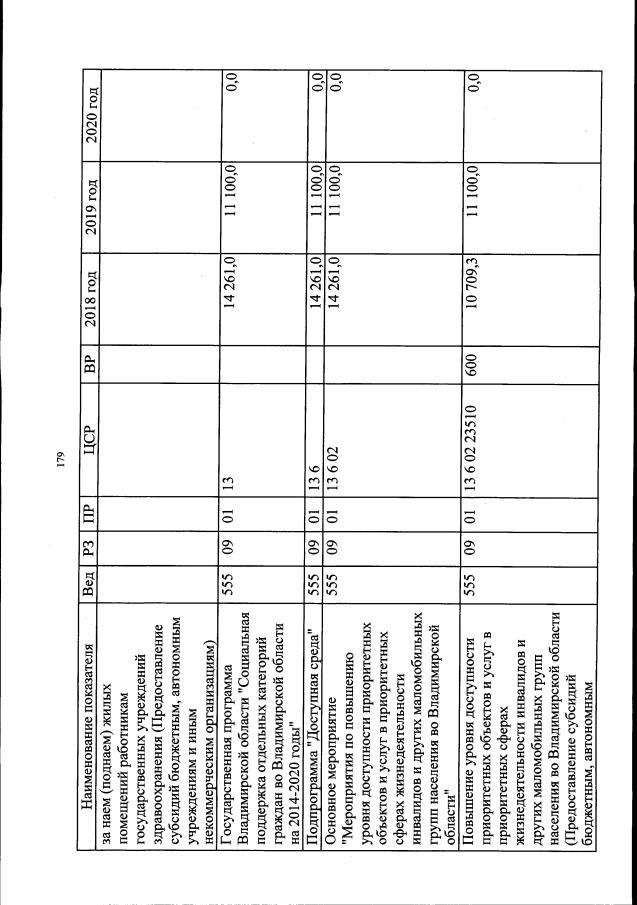 179

| Наименование показателя | Вед | РЗ | ПР | ЦСР | ВР | 2018 год | 2019 год | 2020 год |
|---|---|---|---|---|---|---|---|---|
| за наем (поднаем) жилых помещений работникам государственных учреждений здравоохранения (Предоставление субсидий бюджетным, автономным учреждениям и иным некоммерческим организациям) | | | | | | | | |
| Государственная программа Владимирской области "Социальная поддержка отдельных категорий граждан во Владимирской области на 2014-2020 годы" | 555 | 09 | 01 | 13 | | 14 261,0 | 11 100,0 | 0,0 |
| Подпрограмма "Доступная среда" | 555 | 09 | 01 | 13 6 | | 14 261,0 | 11 100,0 | 0,0 |
| Основное мероприятие "Мероприятия по повышению уровня доступности приоритетных объектов и услуг в приоритетных сферах жизнедеятельности инвалидов и других маломобильных групп населения во Владимирской области" | 555 | 09 | 01 | 13 6 02 | | 14 261,0 | 11 100,0 | 0,0 |
| Повышение уровня доступности приоритетных объектов и услуг в приоритетных сферах жизнедеятельности инвалидов и других маломобильных групп населения во Владимирской области (Предоставление субсидий бюджетным, автономным | 555 | 09 | 01 | 13 6 02 23510 | 600 | 10 709,3 | 11 100,0 | 0,0 |